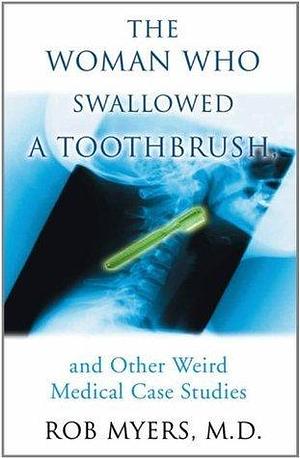 THE WOMAN WHO SWALLOWED A TOOTHBRUSH,

and Other Weird Medical Case Studies

ROB MYERS, M.D.